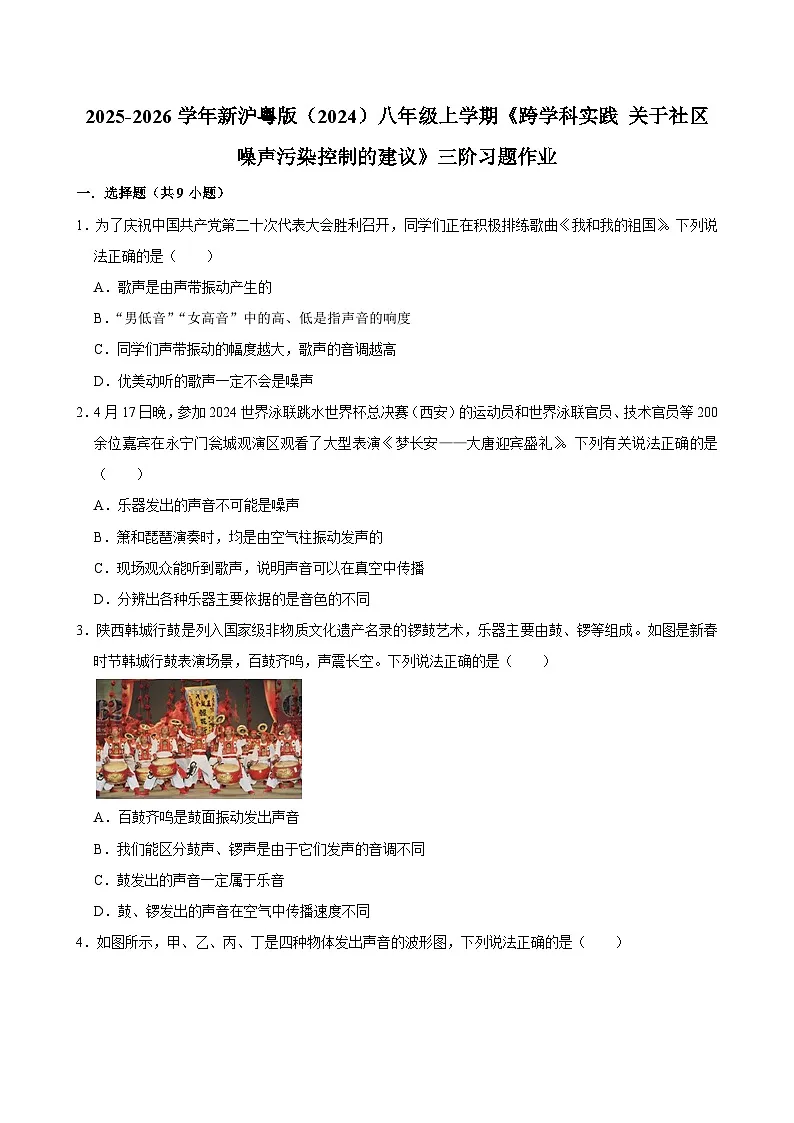 2025-2026 学年新沪粤版（2024）八年级上学期《跨学科实践 关于社区噪声污染控制的建议》三阶习题作业

一．选择题（共 9 小题）

1．为了庆祝中国共产党第二十次代表大会胜利召开，同学们正在积极排练歌曲《我和我的祖国》。下列说法正确的是（　　）

A．歌声是由声带振动产生的

B．“男低音”“女高音”中的高、低是指声音的响度

C．同学们声带振动的幅度越大，歌声的音调越高

D．优美动听的歌声一定不会是噪声

2．4 月 17 日晚，参加 2024 世界泳联跳水世界杯总决赛（西安）的运动员和世界泳联官员、技术官员等 200 余位嘉宾在永宁门瓮城观演区观看了大型表演《梦长安——大唐迎宾盛礼》。下列有关说法正确的是（　　）

A．乐器发出的声音不可能是噪声

B．箫和琵琶演奏时，均是由空气柱振动发声的

C．现场观众能听到歌声，说明声音可以在真空中传播

D．分辨出各种乐器主要依据的是音色的不同

3．陕西韩城行鼓是列入国家级非物质文化遗产名录的锣鼓艺术，乐器主要由鼓、锣等组成。如图是新春时节韩城行鼓表演场景，百鼓齐鸣，声震长空。下列说法正确的是（　　）

A．百鼓齐鸣是鼓面振动发出声音

B．我们能区分鼓声、锣声是由于它们发声的音调不同

C．鼓发出的声音一定属于乐音

D．鼓、锣发出的声音在空气中传播速度不同

4．如图所示，甲、乙、丙、丁是四种物体发出声音的波形图，下列说法正确的是（　　）